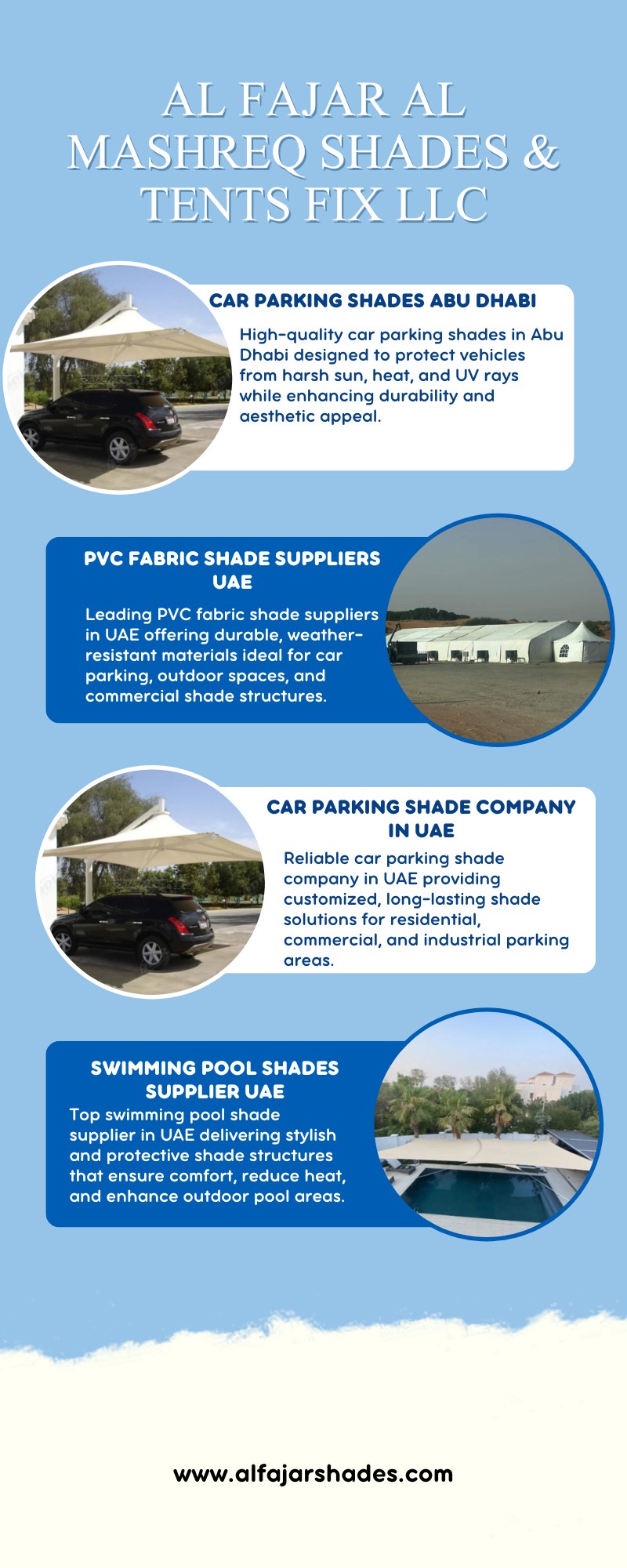 AL FAJAR AL MASHREQ SHADES & TENTS FIX LLC

CAR PARKING SHADES ABU DHABI

High-quality car parking shades in Abu Dhabi designed to protect vehicles from harsh sun, heat, and UV rays while enhancing durability and aesthetic appeal.

PVC FABRIC SHADE SUPPLIERS UAE

Leading PVC fabric shade suppliers in UAE offering durable, weather-resistant materials ideal for car parking, outdoor spaces, and commercial shade structures.

CAR PARKING SHADE COMPANY IN UAE

Reliable car parking shade company in UAE providing customized, long-lasting shade solutions for residential, commercial, and industrial parking areas.

SWIMMING POOL SHADES SUPPLIER UAE

Top swimming pool shade supplier in UAE delivering stylish and protective shade structures that ensure comfort, reduce heat, and enhance outdoor pool areas.

www.alfajarshades.com